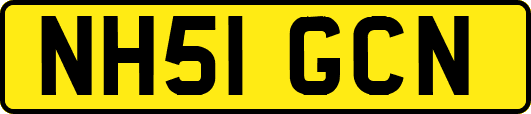 NH51 GCN